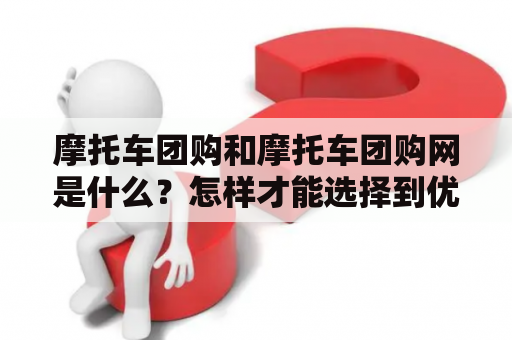 摩托车团购和摩托车团购网是什么？怎样才能选择到优